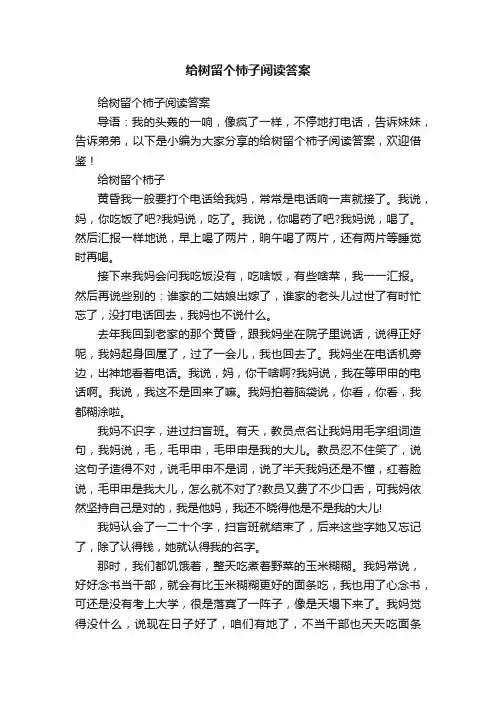 给树留个柿子阅读答案

给树留个柿子阅读答案

导语：我的头轰的一响，像疯了一样，不停地打电话，告诉妹妹，告诉弟弟，以下是小编为大家分享的给树留个柿子阅读答案，欢迎借鉴！

给树留个柿子

黄昏我一般要打个电话给我妈，常常是电话响一声就接了。我说，妈，你吃饭了吧?我妈说，吃了。我说，你喝药了吧?我妈说，喝了。然后汇报一样地说，早上喝了两片，晌午喝了两片，还有两片等睡觉时再喝。

接下来我妈会问我吃饭没有，吃啥饭，有些啥菜，我一一汇报。然后再说些别的：谁家的二姑娘出嫁了，谁家的老头儿过世了有时忙忘了，没打电话回去，我妈也不说什么。

去年我回到老家的那个黄昏，跟我妈坐在院子里说话，说得正好呢，我妈起身回屋了，过了一会儿，我也回去了。我妈坐在电话机旁边，出神地看着电话。我说，妈，你干啥啊?我妈说，我在等甲申的电话啊。我说，我这不是回来了嘛。我妈拍着脑袋说，你看，你看，我都糊涂啦。

我妈不识字，进过扫盲班。有天，教员点名让我妈用毛字组词造句，我妈说，毛，毛甲申，毛甲申是我的大儿。教员忍不住笑了，说这句子造得不对，说毛甲申不是词，说了半天我妈还是不懂，红着脸说，毛甲申是我大儿，怎么就不对了?教员又费了不少口舌，可我妈依然坚持自己是对的，我是他妈，我还不晓得他是不是我的大儿!

我妈认会了一二十个字，扫盲班就结束了，后来这些字她又忘记了，除了认得钱，她就认得我的名字。

那时，我们都饥饿着，整天吃煮着野菜的玉米糊糊。我妈常说，好好念书当干部，就会有比玉米糊糊更好的面条吃，我也用了心念书，可还是没有考上大学，很是落寞了一阵子，像是天塌下来了。我妈觉得没什么，说现在日子好了，咱们有地了，不当干部也天天吃面条